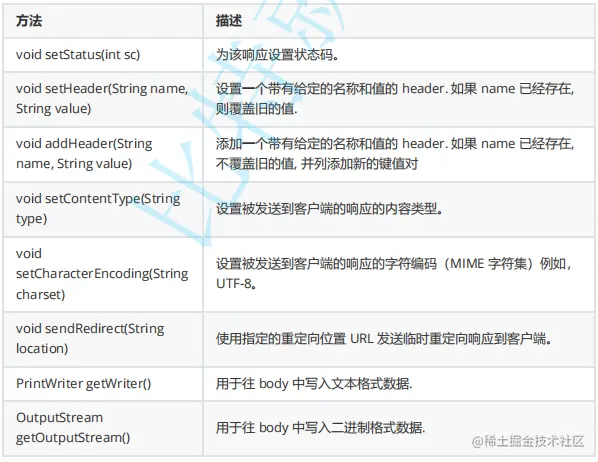 | 方法 | 描述 |
|---|---|
| void setStatus(int sc) | 为该响应设置状态码。 |
| void setHeader(String name, String value) | 设置一个带有给定的名称和值的 header. 如果 name 已经存在, 则覆盖旧的值. |
| void addHeader(String name, String value) | 添加一个带有给定的名称和值的 header. 如果 name 已经存在, 不覆盖旧的值, 并列添加新的键值对 |
| void setContentType(String type) | 设置被发送到客户端的响应的内容类型。 |
| void setCharacterEncoding(String charset) | 设置被发送到客户端的响应的字符编码（MIME 字符集）例如, UTF-8。 |
| void sendRedirect(String location) | 使用指定的重定向位置 URL 发送临时重定向响应到客户端。 |
| PrintWriter getWriter() | 用于往 body 中写入文本格式数据. |
| OutputStream getOutputStream() | 用于往 body 中写入二进制格式数据. |

@稀土掘金技术社区